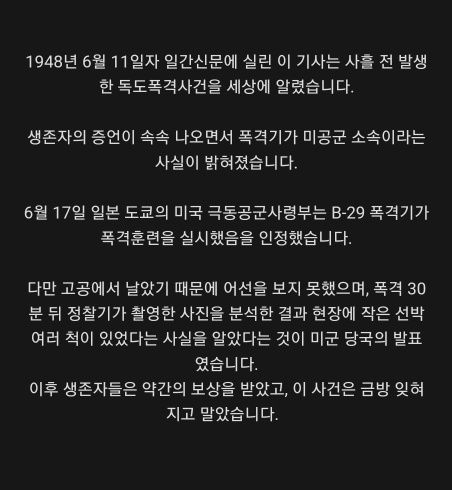 1948년 6월 11일자 일간신문에 실린 이 기사는 사흘 전 발생한 독도폭격사건을 세상에 알렸습니다.

생존자의 증언이 속속 나오면서 폭격기가 미공군 소속이라는 사실이 밝혀졌습니다.

6월 17일 일본 도쿄의 미국 극동공군사령부는 B-29 폭격기가 폭격훈련을 실시했음을 인정했습니다.

다만 고공에서 날았기 때문에 어선을 보지 못했으며, 폭격 30분 뒤 정찰기가 촬영한 사진을 분석한 결과 현장에 작은 선박 여러 척이 있었다는 사실을 알았다는 것이 미군 당국의 발표였습니다.
이후 생존자들은 약간의 보상을 받았고, 이 사건은 금방 잊혀지고 말았습니다.